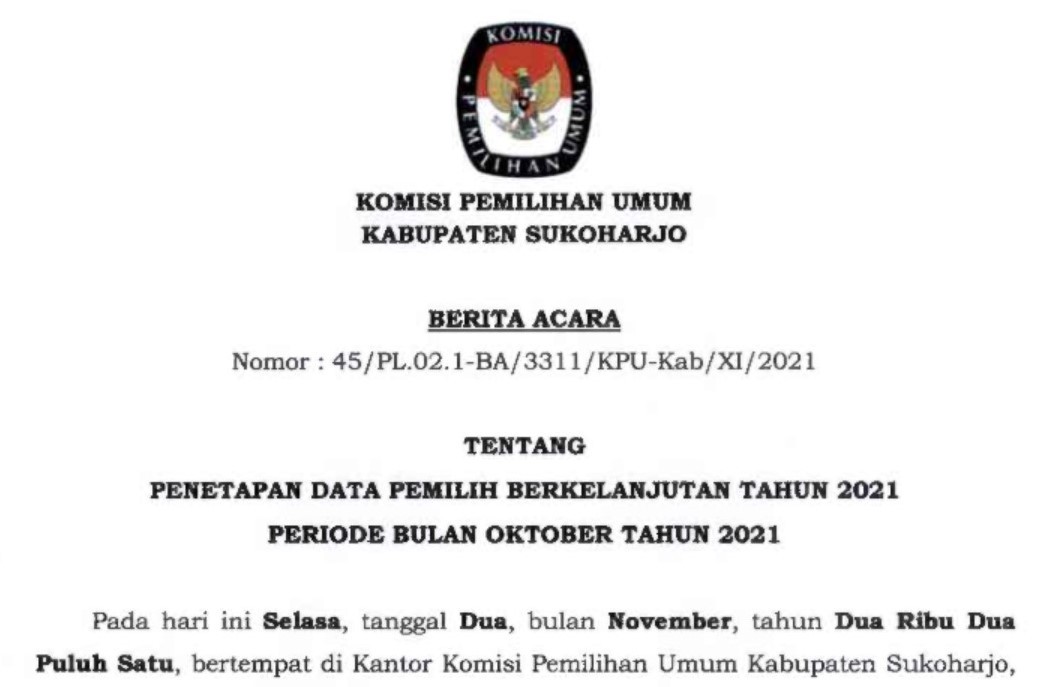 KOMISI
PEMILIHAN UMUM

KOMISI PEMILIHAN UMUM
KABUPATEN SUKOHARJO

BERITA ACARA
Nomor : 45/PL.02.1-BA/3311/KPU-Kab/XI/2021

TENTANG
PENETAPAN DATA PEMILIH BERKELANJUTAN TAHUN 2021
PERIODE BULAN OKTOBER TAHUN 2021

Pada hari ini Selasa, tanggal Dua, bulan November, tahun Dua Ribu Dua Puluh Satu, bertempat di Kantor Komisi Pemilihan Umum Kabupaten Sukoharjo,